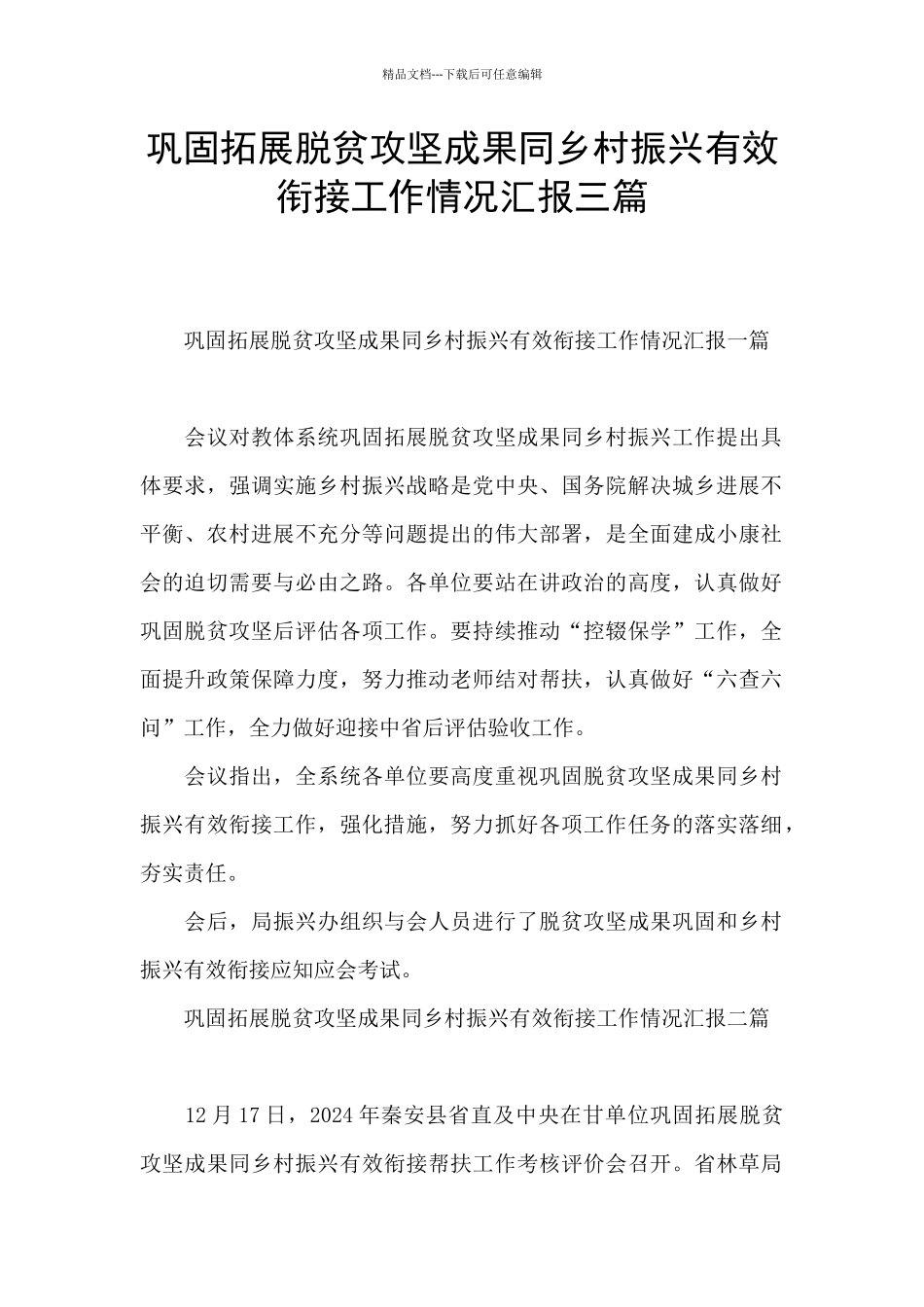 精品文档---下载后可任意编辑

巩固拓展脱贫攻坚成果同乡村振兴有效衔接工作情况汇报三篇

巩固拓展脱贫攻坚成果同乡村振兴有效衔接工作情况汇报一篇

会议对教体系统巩固拓展脱贫攻坚成果同乡村振兴工作提出具体要求，强调实施乡村振兴战略是党中央、国务院解决城乡进展不平衡、农村进展不充分等问题提出的伟大部署，是全面建成小康社会的迫切需要与必由之路。各单位要站在讲政治的高度，认真做好巩固脱贫攻坚后评估各项工作。要持续推动“控辍保学”工作，全面提升政策保障力度，努力推动老师结对帮扶，认真做好“六查六问”工作，全力做好迎接中省后评估验收工作。

会议指出，全系统各单位要高度重视巩固脱贫攻坚成果同乡村振兴有效衔接工作，强化措施，努力抓好各项工作任务的落实落细，夯实责任。

会后，局振兴办组织与会人员进行了脱贫攻坚成果巩固和乡村振兴有效衔接应知应会考试。

巩固拓展脱贫攻坚成果同乡村振兴有效衔接工作情况汇报二篇

12 月 17 日，2024 年秦安县省直及中央在甘单位巩固拓展脱贫攻坚成果同乡村振兴有效衔接帮扶工作考核评价会召开。省林草局